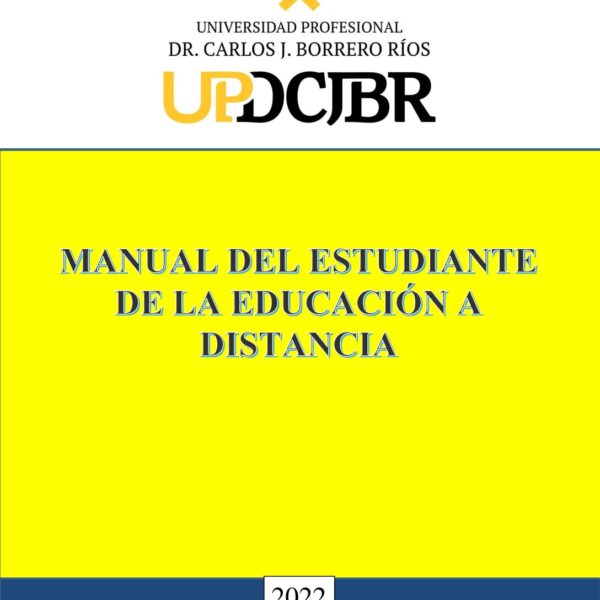 UNIVERSIDAD PROFESIONAL
DR. CARLOS J. BORRERO RÍOS
UPDCJBR

MANUAL DEL ESTUDIANTE DE LA EDUCACIÓN A DISTANCIA

2022